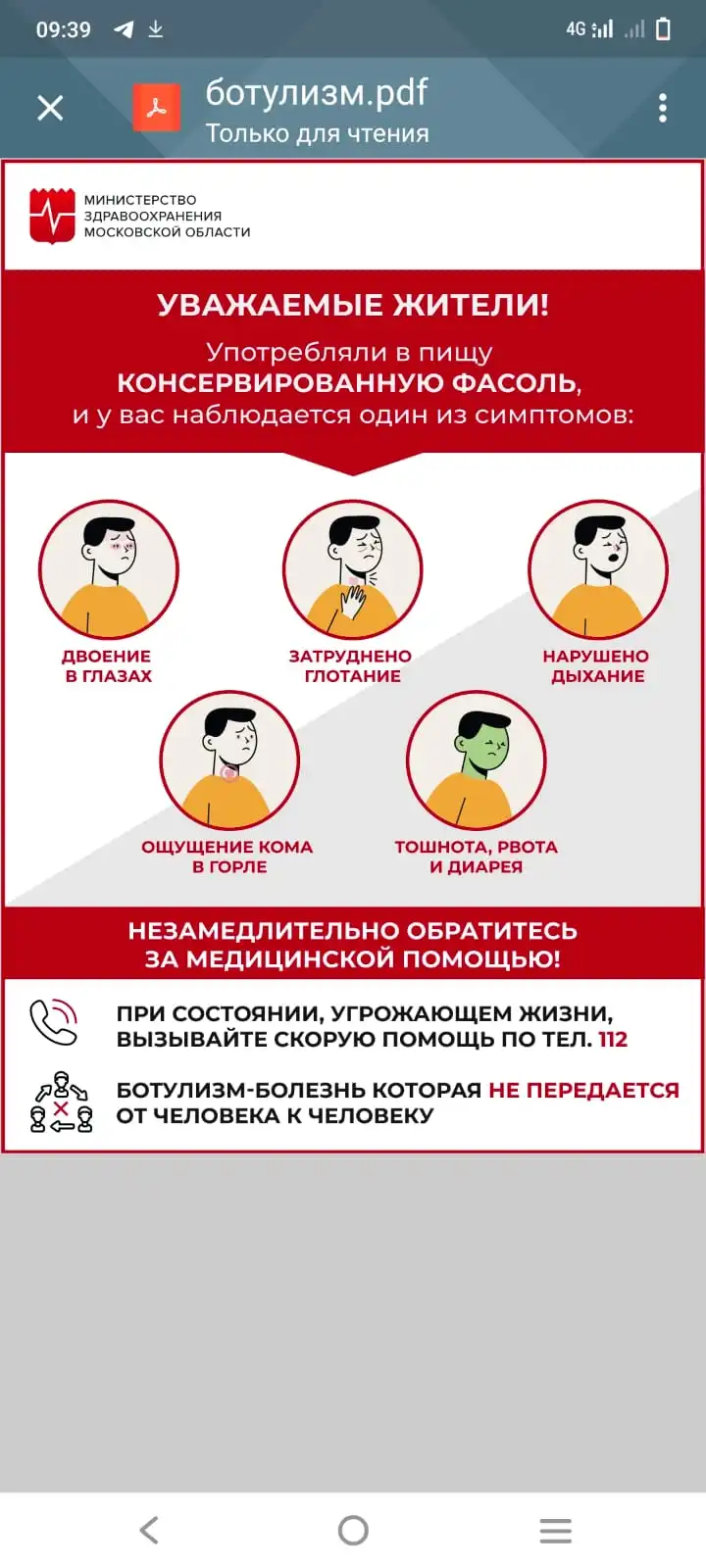 09:39

4G

ботулизм.pdf
Только для чтения

МИНИСТЕРСТВО ЗДРАВООХРАНЕНИЯ МОСКОВСКОЙ ОБЛАСТИ

УВАЖАЕМЫЕ ЖИТЕЛИ!

Употребляли в пищу КОНСЕРВИРОВАННУЮ ФАСОЛЬ, и у вас наблюдается один из симптомов:

ДВОЕНИЕ В ГЛАЗАХ

ЗАТРУДНЕНО ГЛОТАНИЕ

НАРУШЕНО ДЫХАНИЕ

ОЩУЩЕНИЕ КОМА В ГОРЛЕ

ТОШНОТА, РВОТА И ДИАРЕЯ

НЕЗАМЕДЛИТЕЛЬНО ОБРАТИТЕСЬ ЗА МЕДИЦИНСКОЙ ПОМОЩЬЮ!

ПРИ СОСТОЯНИИ, УГРОЖАЮЩЕМ ЖИЗНИ, ВЫЗЫВАЙТЕ СКОРУЮ ПОМОЩЬ ПО ТЕЛ. 112

БОТУЛИЗМ-БОЛЕЗНЬ КОТОРАЯ НЕ ПЕРЕДАЕТСЯ ОТ ЧЕЛОВЕКА К ЧЕЛОВЕКУ